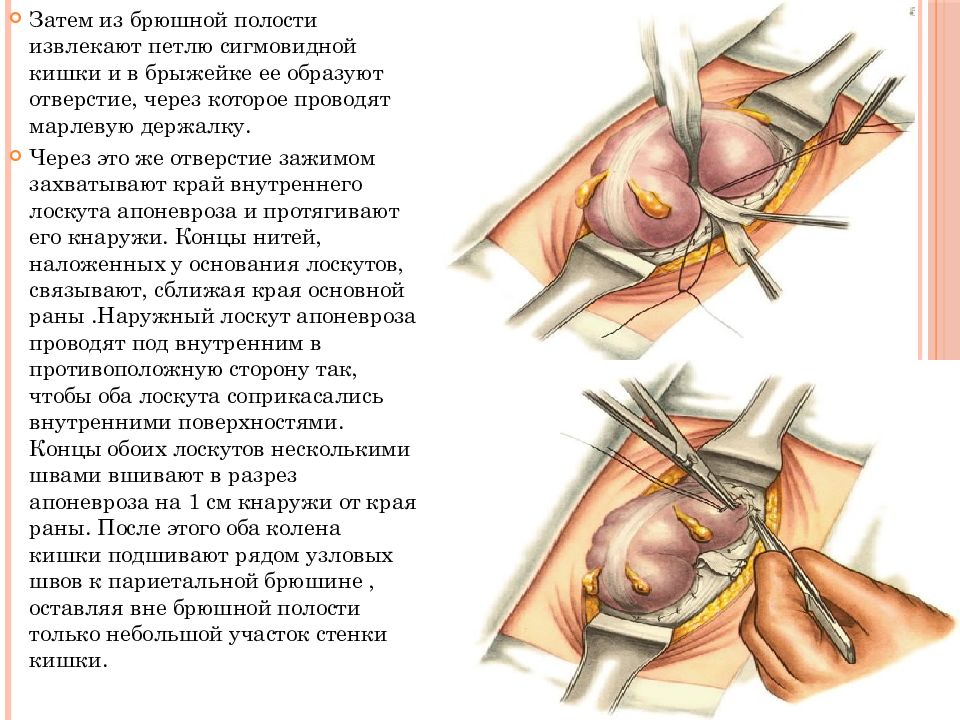 Затем из брюшной полости извлекают петлю сигмовидной кишки и в брыжейке ее образуют отверстие, через которое проводят марлевую держалку.

Через это же отверстие зажимом захватывают край внутреннего лоскута апоневроза и протягивают его кнаружи. Концы нитей, наложенных у основания лоскутов, связывают, сближая края основной раны .Наружный лоскут апоневроза проводят под внутренним в противоположную сторону так, чтобы оба лоскута соприкасались внутренними поверхностями. Концы обоих лоскутов несколькими швами вшивают в разрез апоневроза на 1 см кнаружи от края раны. После этого оба колена кишки подшивают рядом узловых швов к париетальной брюшине , оставляя вне брюшной полости только небольшой участок стенки кишки.